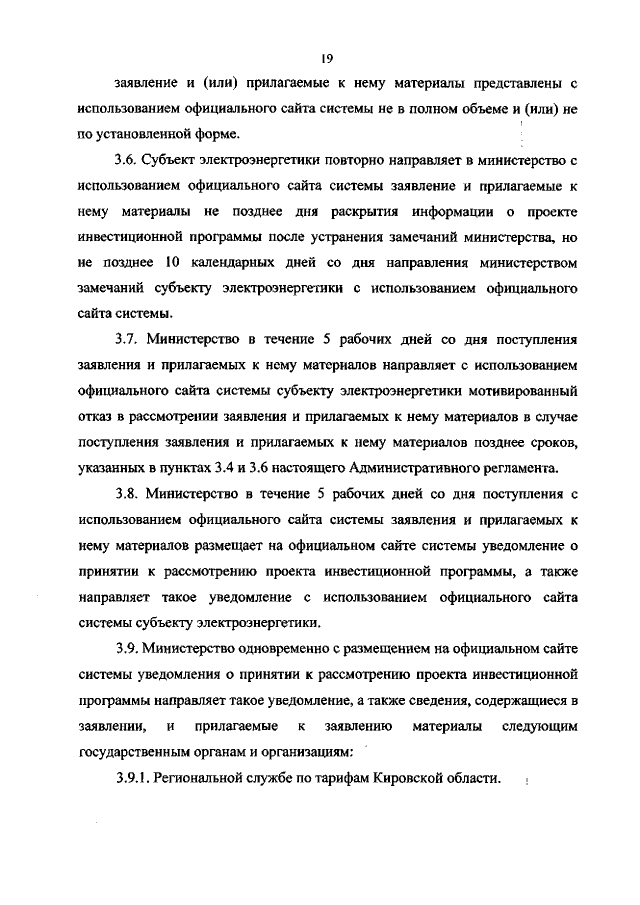 19

заявление и (или) прилагаемые к нему материалы представлены с использованием официального сайта системы не в полном объеме и (или) не по установленной форме.

3.6. Субъект электроэнергетики повторно направляет в министерство с использованием официального сайта системы заявление и прилагаемые к нему материалы не позднее дня раскрытия информации о проекте инвестиционной программы после устранения замечаний министерства, но не позднее 10 календарных дней со дня направления министерством замечаний субъекту электроэнергетики с использованием официального сайта системы.

3.7. Министерство в течение 5 рабочих дней со дня поступления заявления и прилагаемых к нему материалов направляет с использованием официального сайта системы субъекту электроэнергетики мотивированный отказ в рассмотрении заявления и прилагаемых к нему материалов в случае поступления заявления и прилагаемых к нему материалов позднее сроков, указанных в пунктах 3.4 и 3.6 настоящего Административного регламента.

3.8. Министерство в течение 5 рабочих дней со дня поступления с использованием официального сайта системы заявления и прилагаемых к нему материалов размещает на официальном сайте системы уведомление о принятии к рассмотрению проекта инвестиционной программы, а также направляет такое уведомление с использованием официального сайта системы субъекту электроэнергетики.

3.9. Министерство одновременно с размещением на официальном сайте системы уведомления о принятии к рассмотрению проекта инвестиционной программы направляет такое уведомление, а также сведения, содержащиеся в заявлении, и прилагаемые к заявлению материалы следующим государственным органам и организациям:

3.9.1. Региональной службе по тарифам Кировской области.